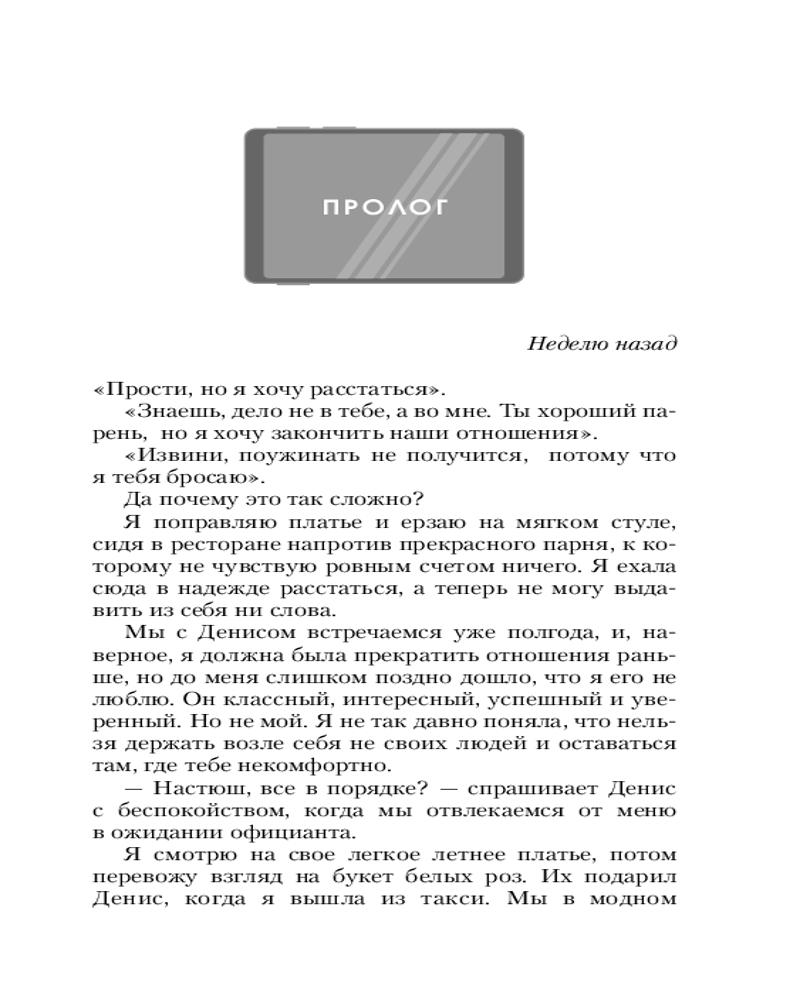 ПРОЛОГ

Неделю назад

«Прости, но я хочу расстаться».

«Знаешь, дело не в тебе, а во мне. Ты хороший парень, но я хочу закончить наши отношения».

«Извини, поужинать не получится, потому что я тебя бросаю».

Да почему это так сложно?

Я поправляю платье и ерзаю на мягком стуле, сидя в ресторане напротив прекрасного парня, к которому не чувствую ровным счетом ничего. Я ехала сюда в надежде расстаться, а теперь не могу выдавить из себя ни слова.

Мы с Денисом встречаемся уже полгода, и, наверное, я должна была прекратить отношения раньше, но до меня слишком поздно дошло, что я его не люблю. Он классный, интересный, успешный и уверенный. Но не мой. Я не так давно поняла, что нельзя держать возле себя не своих людей и оставаться там, где тебе некомфортно.

— Настюш, все в порядке? — спрашивает Денис с беспокойством, когда мы отвлекаемся от меню в ожидании официанта.

Я смотрю на свое легкое летнее платье, потом перевожу взгляд на букет белых роз. Их подарил Денис, когда я вышла из такси. Мы в модном